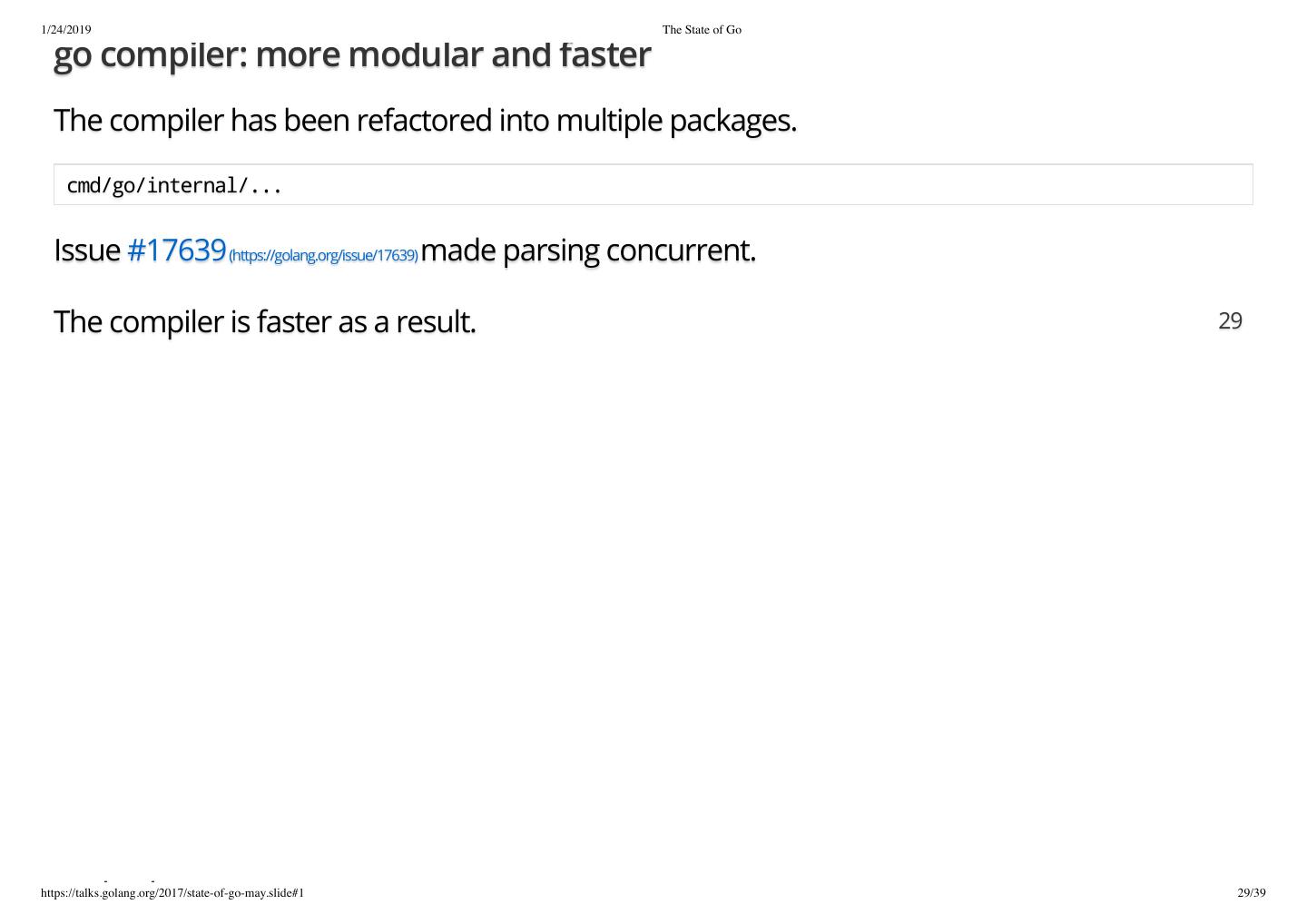 1/24/2019 The State of Go

go compiler: more modular and faster

The compiler has been refactored into multiple packages.

cmd/go/internal/...

Issue #17639 (https://golang.org/issue/17639) made parsing concurrent.

The compiler is faster as a result.

29

https://talks.golang.org/2017/state-of-go-may.slide#1 29/39